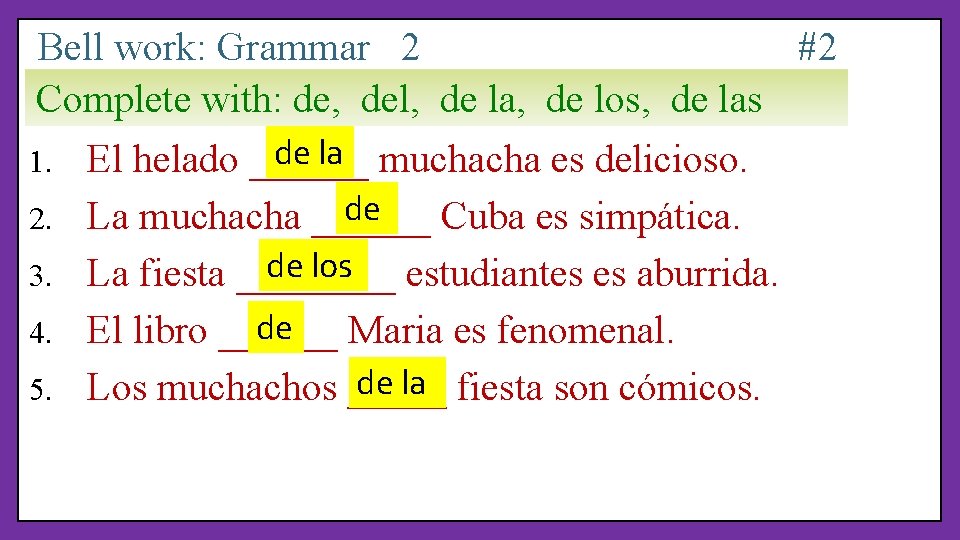 Bell work: Grammar 2 #2

Complete with: de, del, de la, de los, de las

1. El helado de la muchacha es delicioso.
2. La muchacha de Cuba es simpática.
3. La fiesta de los estudiantes es aburrida.
4. El libro de Maria es fenomenal.
5. Los muchachos de la fiesta son cómicos.